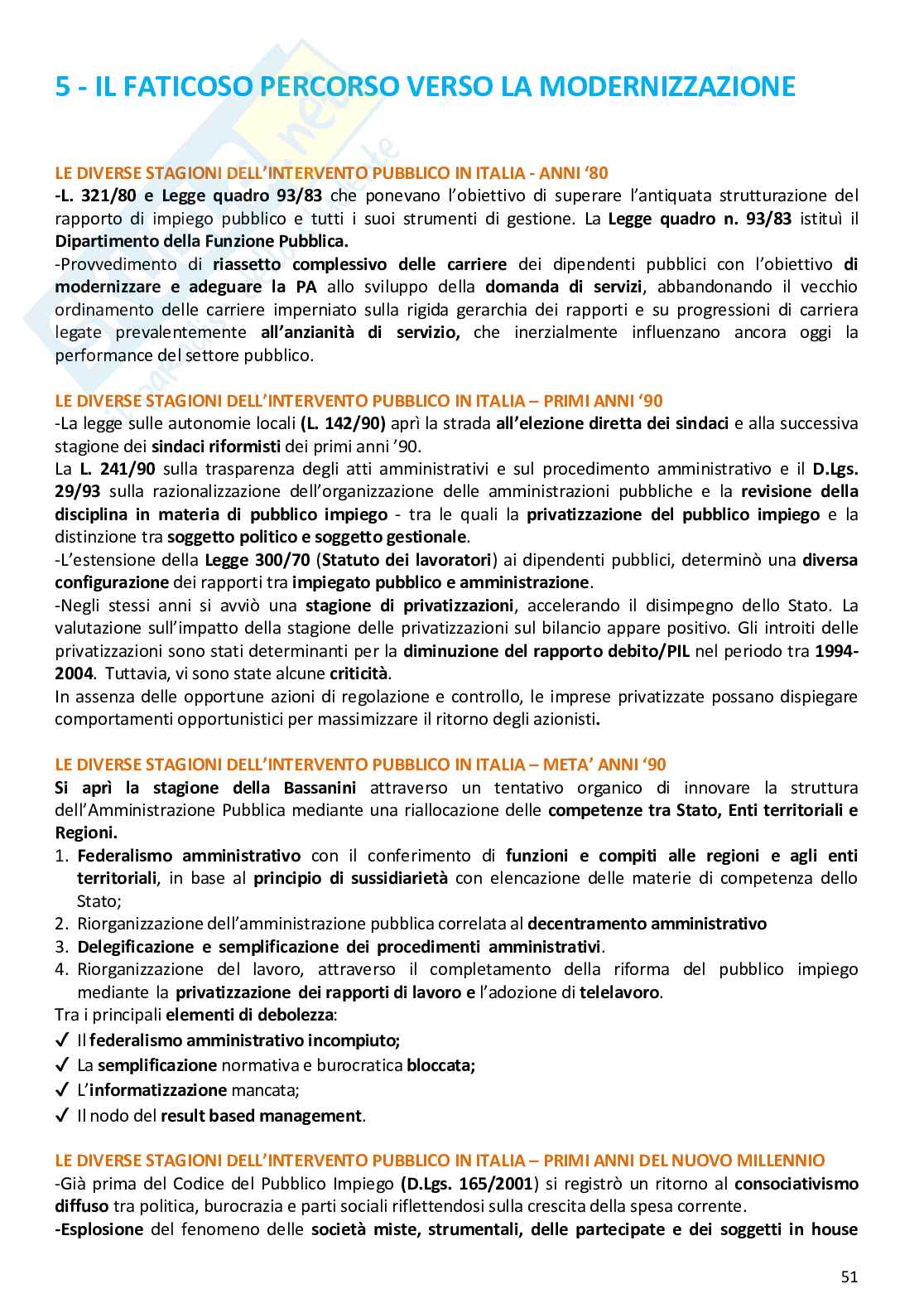 5 - IL FATICOSO PERCORSO VERSO LA MODERNIZZAZIONE

LE DIVERSE STAGIONI DELL'INTERVENTO PUBBLICO IN ITALIA - ANNI '80
-L. 321/80 e Legge quadro 93/83 che ponevano l'obiettivo di superare l'antiquata strutturazione del rapporto di impiego pubblico e tutti i suoi strumenti di gestione. La Legge quadro n. 93/83 istituì il Dipartimento della Funzione Pubblica.
-Provvedimento di riassetto complessivo delle carriere dei dipendenti pubblici con l'obiettivo di modernizzare e adeguare la PA allo sviluppo della domanda di servizi, abbandonando il vecchio ordinamento delle carriere imperniato sulla rigida gerarchia dei rapporti e su progressioni di carriera legate prevalentemente all'anzianità di servizio, che inerzialmente influenzano ancora oggi la performance del settore pubblico.

LE DIVERSE STAGIONI DELL'INTERVENTO PUBBLICO IN ITALIA – PRIMI ANNI '90
-La legge sulle autonomie locali (L. 142/90) aprì la strada all'elezione diretta dei sindaci e alla successiva stagione dei sindaci riformisti dei primi anni '90.
La L. 241/90 sulla trasparenza degli atti amministrativi e sul procedimento amministrativo e il D.Lgs. 29/93 sulla razionalizzazione dell'organizzazione delle amministrazioni pubbliche e la revisione della disciplina in materia di pubblico impiego - tra le quali la privatizzazione del pubblico impiego e la distinzione tra soggetto politico e soggetto gestionale.
-L'estensione della Legge 300/70 (Statuto dei lavoratori) ai dipendenti pubblici, determinò una diversa configurazione dei rapporti tra impiegato pubblico e amministrazione.
-Negli stessi anni si avviò una stagione di privatizzazioni, accelerando il disimpegno dello Stato. La valutazione sull'impatto della stagione delle privatizzazioni sul bilancio appare positivo. Gli introiti delle privatizzazioni sono stati determinanti per la diminuzione del rapporto debito/PIL nel periodo tra 1994-2004. Tuttavia, vi sono state alcune criticità.
In assenza delle opportune azioni di regolazione e controllo, le imprese privatizzate possano dispiegare comportamenti opportunistici per massimizzare il ritorno degli azionisti.

LE DIVERSE STAGIONI DELL'INTERVENTO PUBBLICO IN ITALIA – META' ANNI '90
Si aprì la stagione della Bassanini attraverso un tentativo organico di innovare la struttura dell'Amministrazione Pubblica mediante una riallocazione delle competenze tra Stato, Enti territoriali e Regioni.
1. Federalismo amministrativo con il conferimento di funzioni e compiti alle regioni e agli enti territoriali, in base al principio di sussidiarietà con elencazione delle materie di competenza dello Stato;
2. Riorganizzazione dell'amministrazione pubblica correlata al decentramento amministrativo
3. Delegificazione e semplificazione dei procedimenti amministrativi.
4. Riorganizzazione del lavoro, attraverso il completamento della riforma del pubblico impiego mediante la privatizzazione dei rapporti di lavoro e l'adozione di telelavoro.
Tra i principali elementi di debolezza:
✓ Il federalismo amministrativo incompiuto;
✓ La semplificazione normativa e burocratica bloccata;
✓ L'informatizzazione mancata;
✓ Il nodo del result based management.

LE DIVERSE STAGIONI DELL'INTERVENTO PUBBLICO IN ITALIA – PRIMI ANNI DEL NUOVO MILLENNIO
-Già prima del Codice del Pubblico Impiego (D.Lgs. 165/2001) si registrò un ritorno al consociativismo diffuso tra politica, burocrazia e parti sociali riflettendosi sulla crescita della spesa corrente.
-Esplosione del fenomeno delle società miste, strumentali, delle partecipate e dei soggetti in house

51